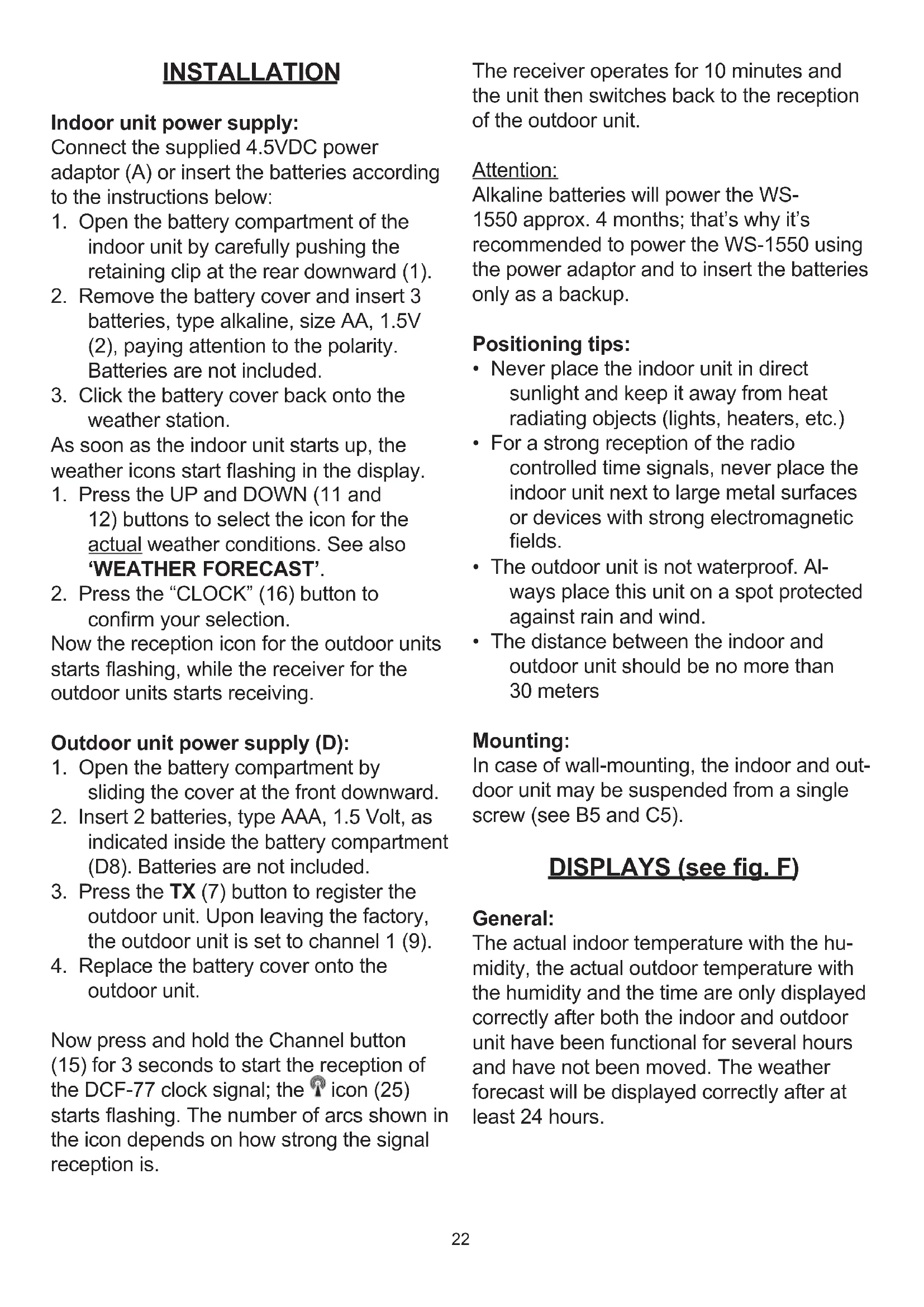 INSTALLATION

Indoor unit power supply:
Connect the supplied 4.5VDC power adaptor (A) or insert the batteries according to the instructions below:
1. Open the battery compartment of the indoor unit by carefully pushing the retaining clip at the rear downward (1).
2. Remove the battery cover and insert 3 batteries, type alkaline, size AA, 1.5V (2), paying attention to the polarity. Batteries are not included.
3. Click the battery cover back onto the weather station.
As soon as the indoor unit starts up, the weather icons start flashing in the display.
1. Press the UP and DOWN (11 and 12) buttons to select the icon for the actual weather conditions. See also 'WEATHER FORECAST'.
2. Press the "CLOCK" (16) button to confirm your selection.
Now the reception icon for the outdoor units starts flashing, while the receiver for the outdoor units starts receiving.

Outdoor unit power supply (D):
1. Open the battery compartment by sliding the cover at the front downward.
2. Insert 2 batteries, type AAA, 1.5 Volt, as indicated inside the battery compartment (D8). Batteries are not included.
3. Press the TX (7) button to register the outdoor unit. Upon leaving the factory, the outdoor unit is set to channel 1 (9).
4. Replace the battery cover onto the outdoor unit.

Now press and hold the Channel button (15) for 3 seconds to start the reception of the DCF-77 clock signal; the icon (25) starts flashing. The number of arcs shown in the icon depends on how strong the signal reception is.

The receiver operates for 10 minutes and the unit then switches back to the reception of the outdoor unit.

Attention:
Alkaline batteries will power the WS-1550 approx. 4 months; that's why it's recommended to power the WS-1550 using the power adaptor and to insert the batteries only as a backup.

Positioning tips:
• Never place the indoor unit in direct sunlight and keep it away from heat radiating objects (lights, heaters, etc.)
• For a strong reception of the radio controlled time signals, never place the indoor unit next to large metal surfaces or devices with strong electromagnetic fields.
• The outdoor unit is not waterproof. Always place this unit on a spot protected against rain and wind.
• The distance between the indoor and outdoor unit should be no more than 30 meters

Mounting:
In case of wall-mounting, the indoor and outdoor unit may be suspended from a single screw (see B5 and C5).

DISPLAYS (see fig. F)

General:
The actual indoor temperature with the humidity, the actual outdoor temperature with the humidity and the time are only displayed correctly after both the indoor and outdoor unit have been functional for several hours and have not been moved. The weather forecast will be displayed correctly after at least 24 hours.

22